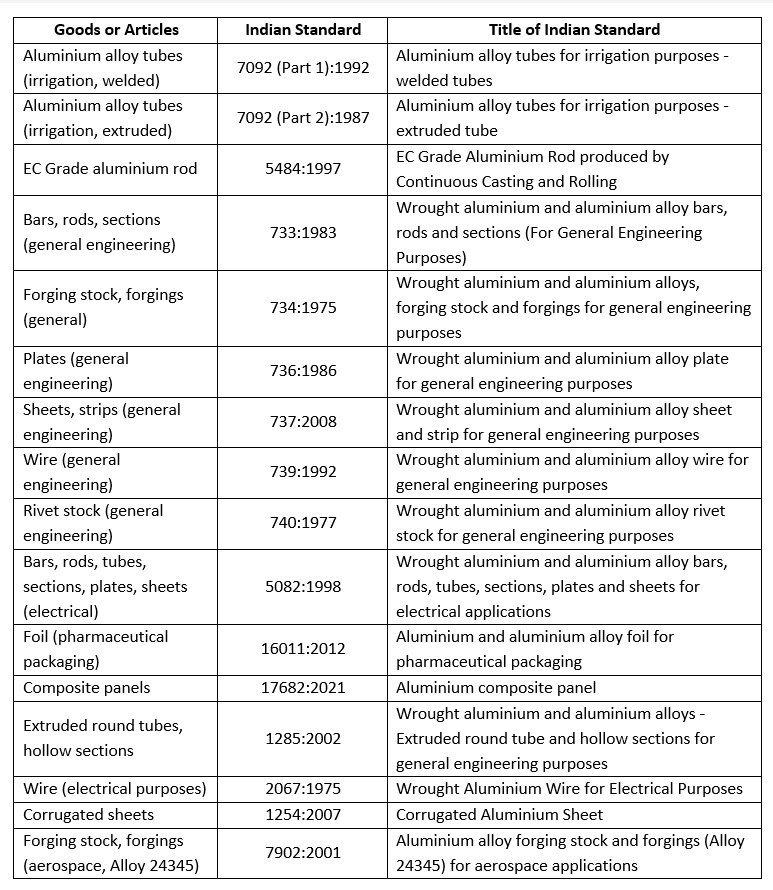 | Goods or Articles | Indian Standard | Title of Indian Standard |
|---|---|---|
| Aluminium alloy tubes (irrigation, welded) | 7092 (Part 1):1992 | Aluminium alloy tubes for irrigation purposes - welded tubes |
| Aluminium alloy tubes (irrigation, extruded) | 7092 (Part 2):1987 | Aluminium alloy tubes for irrigation purposes - extruded tube |
| EC Grade aluminium rod | 5484:1997 | EC Grade Aluminium Rod produced by Continuous Casting and Rolling |
| Bars, rods, sections (general engineering) | 733:1983 | Wrought aluminium and aluminium alloy bars, rods and sections (For General Engineering Purposes) |
| Forging stock, forgings (general) | 734:1975 | Wrought aluminium and aluminium alloys, forging stock and forgings for general engineering purposes |
| Plates (general engineering) | 736:1986 | Wrought aluminium and aluminium alloy plate for general engineering purposes |
| Sheets, strips (general engineering) | 737:2008 | Wrought aluminium and aluminium alloy sheet and strip for general engineering purposes |
| Wire (general engineering) | 739:1992 | Wrought aluminium and aluminium alloy wire for general engineering purposes |
| Rivet stock (general engineering) | 740:1977 | Wrought aluminium and aluminium alloy rivet stock for general engineering purposes |
| Bars, rods, tubes, sections, plates, sheets (electrical) | 5082:1998 | Wrought aluminium and aluminium alloy bars, rods, tubes, sections, plates and sheets for electrical applications |
| Foil (pharmaceutical packaging) | 16011:2012 | Aluminium and aluminium alloy foil for pharmaceutical packaging |
| Composite panels | 17682:2021 | Aluminium composite panel |
| Extruded round tubes, hollow sections | 1285:2002 | Wrought aluminium and aluminium alloys - Extruded round tube and hollow sections for general engineering purposes |
| Wire (electrical purposes) | 2067:1975 | Wrought Aluminium Wire for Electrical Purposes |
| Corrugated sheets | 1254:2007 | Corrugated Aluminium Sheet |
| Forging stock, forgings (aerospace, Alloy 24345) | 7902:2001 | Aluminium alloy forging stock and forgings (Alloy 24345) for aerospace applications |